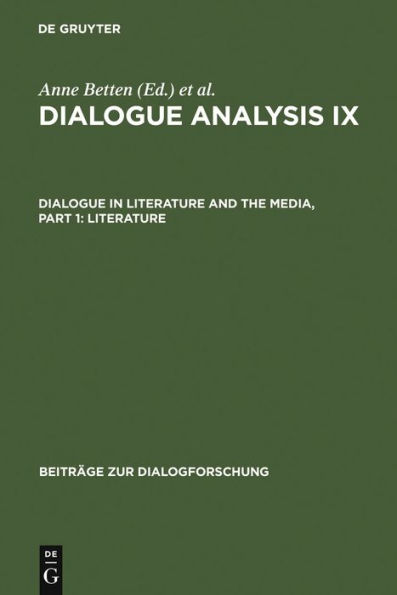 DE GRUYTER

Anne Betten (Ed.) et al.
DIALOGUE ANALYSIS IX

DIALOGUE IN LITERATURE AND THE MEDIA, PART 1: LITERATURE

BEITRÄGE ZUR DIALOGFORSCHUNG

DE
G